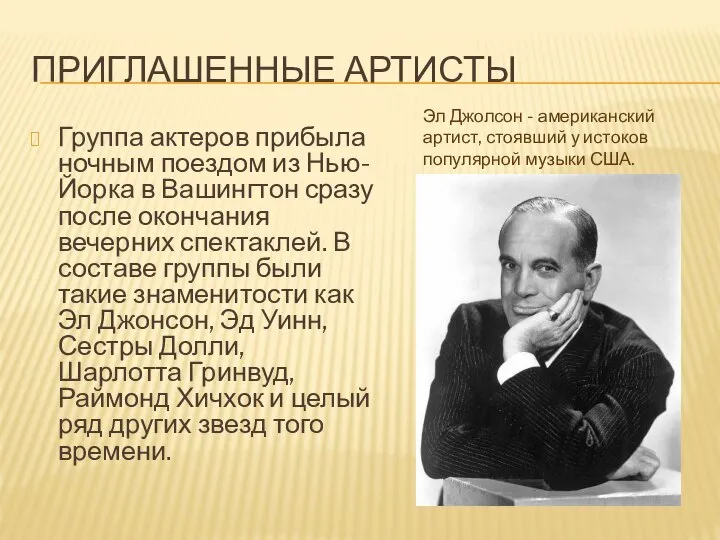 ПРИГЛАШЕННЫЕ АРТИСТЫ

Группа актеров прибыла ночным поездом из Нью-Йорка в Вашингтон сразу после окончания вечерних спектаклей. В составе группы были такие знаменитости как Эл Джонсон, Эд Уинн, Сестры Долли, Шарлотта Гринвуд, Раймонд Хичхок и целый ряд других звезд того времени.

Эл Джолсон - американский артист, стоявший у истоков популярной музыки США.